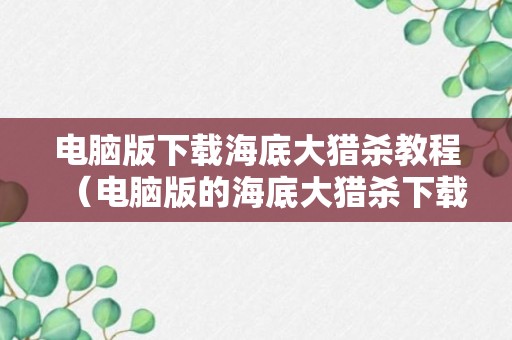 电脑版下载海底大猎杀教程（电脑版的海底大猎杀下载